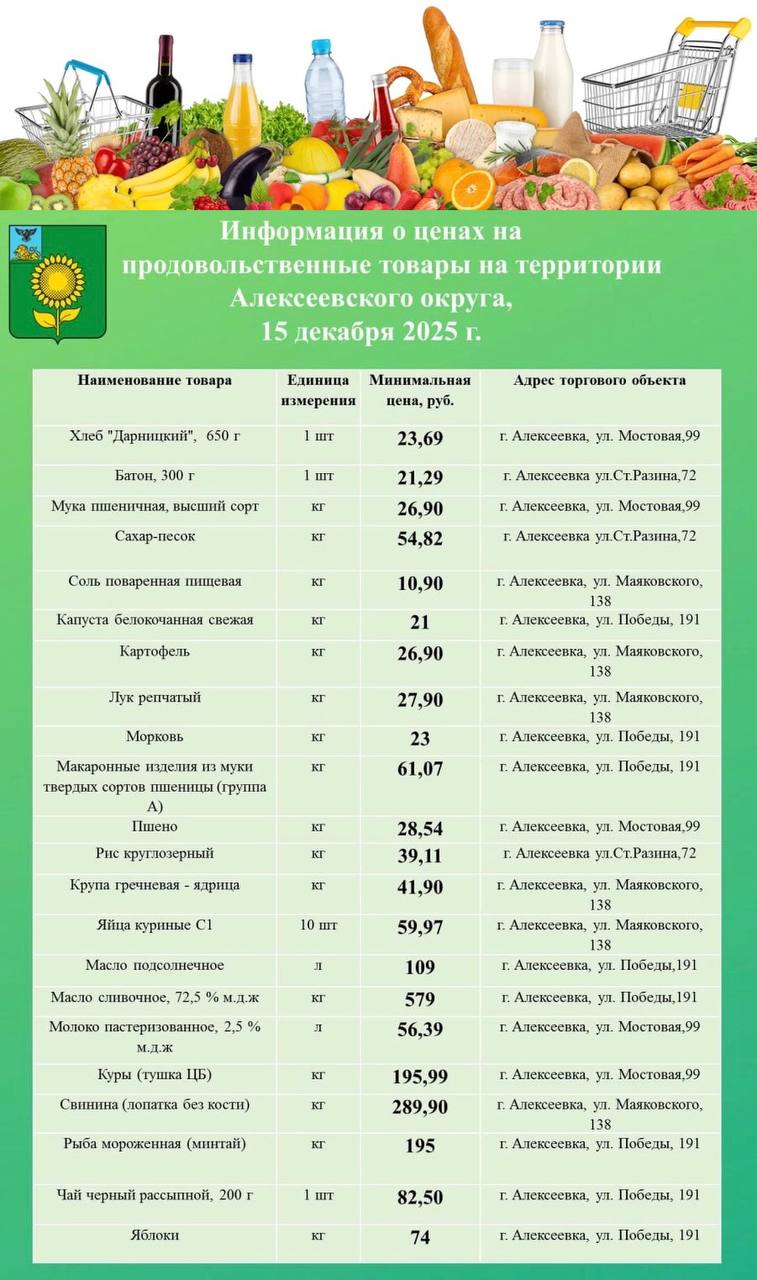 Информация о ценах на продовольственные товары на территории Алексеевского округа, 15 декабря 2025 г.

| Наименование товара | Единица измерения | Минимальная цена, руб. | Адрес торгового объекта |
|---|---|---|---|
| Хлеб "Дарницкий", 650 г | 1 шт | 23,69 | г. Алексеевка, ул. Мостовая,99 |
| Батон, 300 г | 1 шт | 21,29 | г. Алексеевка ул.Ст.Разина,72 |
| Мука пшеничная, высший сорт | кг | 26,90 | г. Алексеевка, ул. Мостовая,99 |
| Сахар-песок | кг | 54,82 | г. Алексеевка ул.Ст.Разина,72 |
| Соль поваренная пищевая | кг | 10,90 | г. Алексеевка, ул. Маяковского, 138 |
| Капуста белокочанная свежая | кг | 21 | г. Алексеевка, ул. Победы, 191 |
| Картофель | кг | 26,90 | г. Алексеевка, ул. Маяковского, 138 |
| Лук репчатый | кг | 27,90 | г. Алексеевка, ул. Маяковского, 138 |
| Морковь | кг | 23 | г. Алексеевка, ул. Победы, 191 |
| Макаронные изделия из муки твердых сортов пшеницы (группа А) | кг | 61,07 | г. Алексеевка, ул. Победы, 191 |
| Пшено | кг | 28,54 | г. Алексеевка, ул. Мостовая,99 |
| Рис круглозерный | кг | 39,11 | г. Алексеевка ул.Ст.Разина,72 |
| Крупа гречневая - ядрица | кг | 41,90 | г. Алексеевка, ул. Маяковского, 138 |
| Яйца куриные С1 | 10 шт | 59,97 | г. Алексеевка, ул. Маяковского, 138 |
| Масло подсолнечное | л | 109 | г. Алексеевка, ул. Победы,191 |
| Масло сливочное, 72,5 % м.д.ж | кг | 579 | г. Алексеевка, ул. Победы,191 |
| Молоко пастеризованное, 2,5 % м.д.ж | л | 56,39 | г. Алексеевка, ул. Мостовая,99 |
| Куры (тушка ЦБ) | кг | 195,99 | г. Алексеевка, ул. Мостовая,99 |
| Свинина (лопатка без кости) | кг | 289,90 | г. Алексеевка, ул. Маяковского, 138 |
| Рыба мороженная (минтай) | кг | 195 | г. Алексеевка, ул. Победы, 191 |
| Чай черный рассыпной, 200 г | 1 шт | 82,50 | г. Алексеевка, ул. Победы, 191 |
| Яблоки | кг | 74 | г. Алексеевка, ул. Победы, 191 |